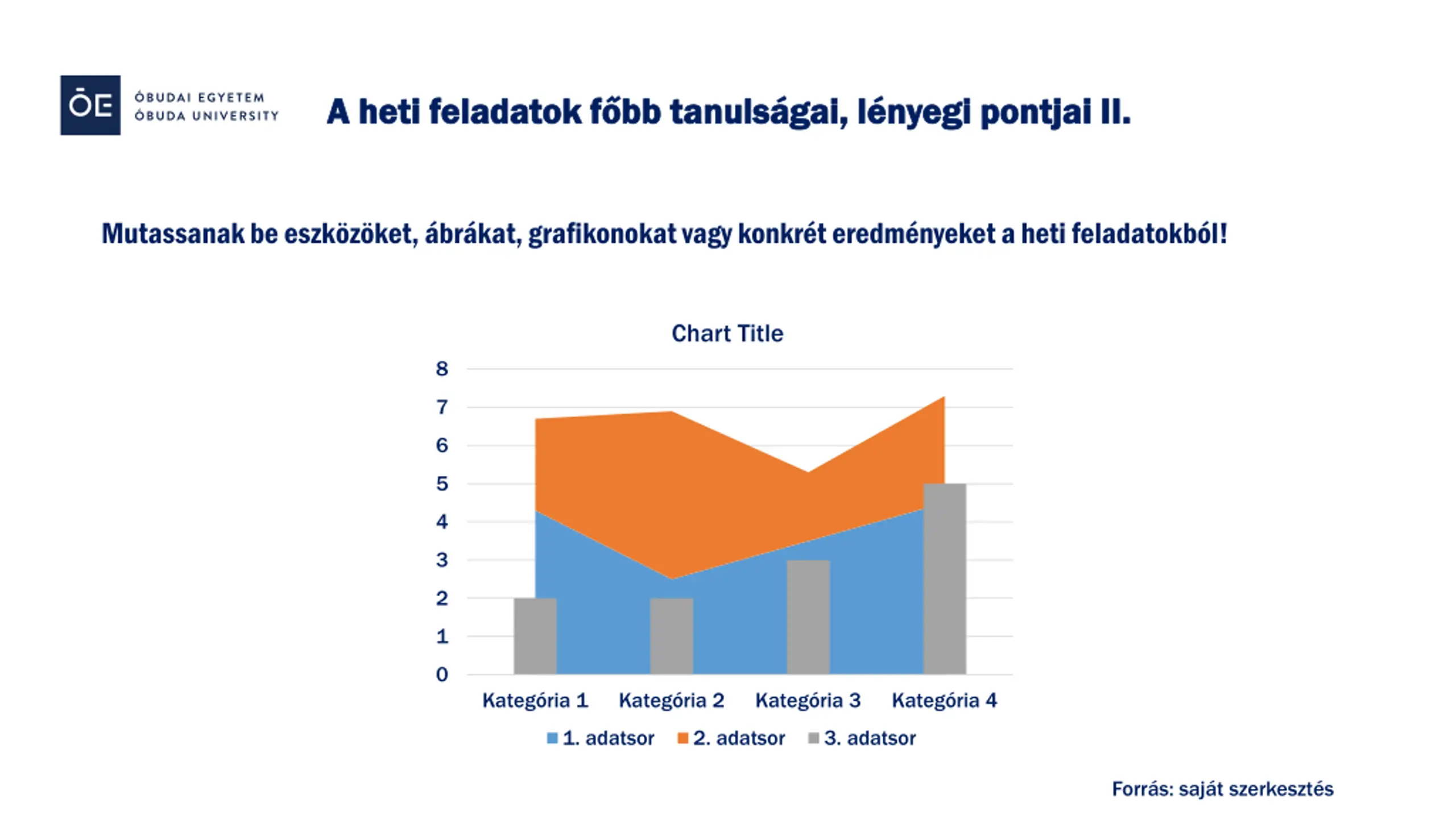 ÓE ÓBUDAI EGYETEM
ÓBUDA UNIVERSITY

A heti feladatok főbb tanulságai, lényegi pontjai II.

Mutassanak be eszközöket, ábrákat, grafikonokat vagy konkrét eredményeket a heti feladatokból!

Chart Title

8
7
6
5
4
3
2
1
0

Kategória 1 Kategória 2 Kategória 3 Kategória 4

1. adatsor 2. adatsor 3. adatsor

Forrás: saját szerkesztés